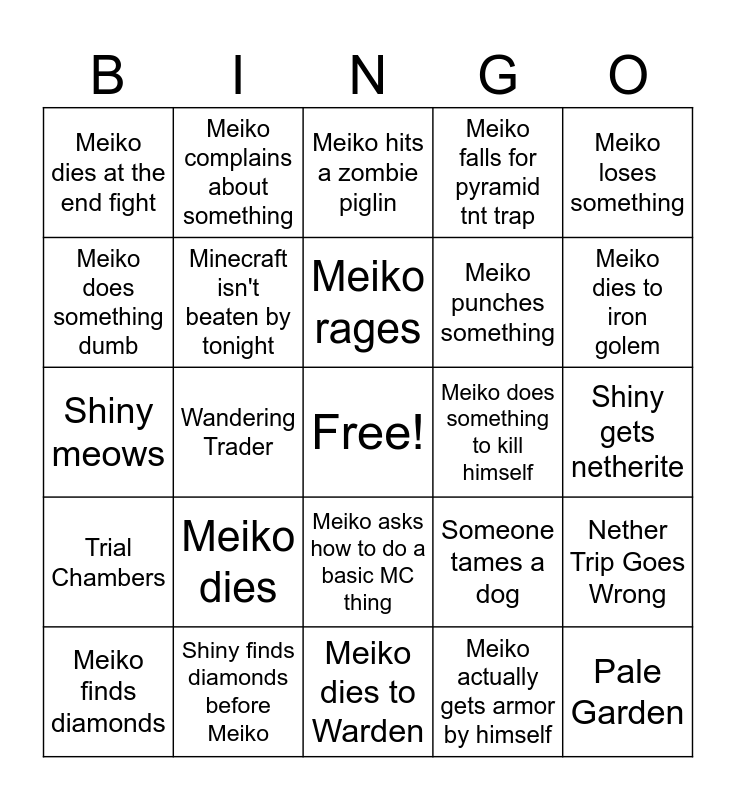 | B | I | N | G | O |
|---|---|---|---|---|
| Meiko dies at the end fight | Meiko complains about something | Meiko hits a zombie piglin | Meiko falls for pyramid tnt trap | Meiko loses something |
| Meiko does something dumb | Minecraft isn't beaten by tonight | Meiko rages | Meiko punches something | Meiko dies to iron golem |
| Shiny meows | Wandering Trader | Free! | Meiko does something to kill himself | Shiny gets netherite |
| Trial Chambers | Meiko dies | Meiko asks how to do a basic MC thing | Someone tames a dog | Nether Trip Goes Wrong |
| Meiko finds diamonds | Shiny finds diamonds before Meiko | Meiko dies to Warden | Meiko actually gets armor by himself | Pale Garden |